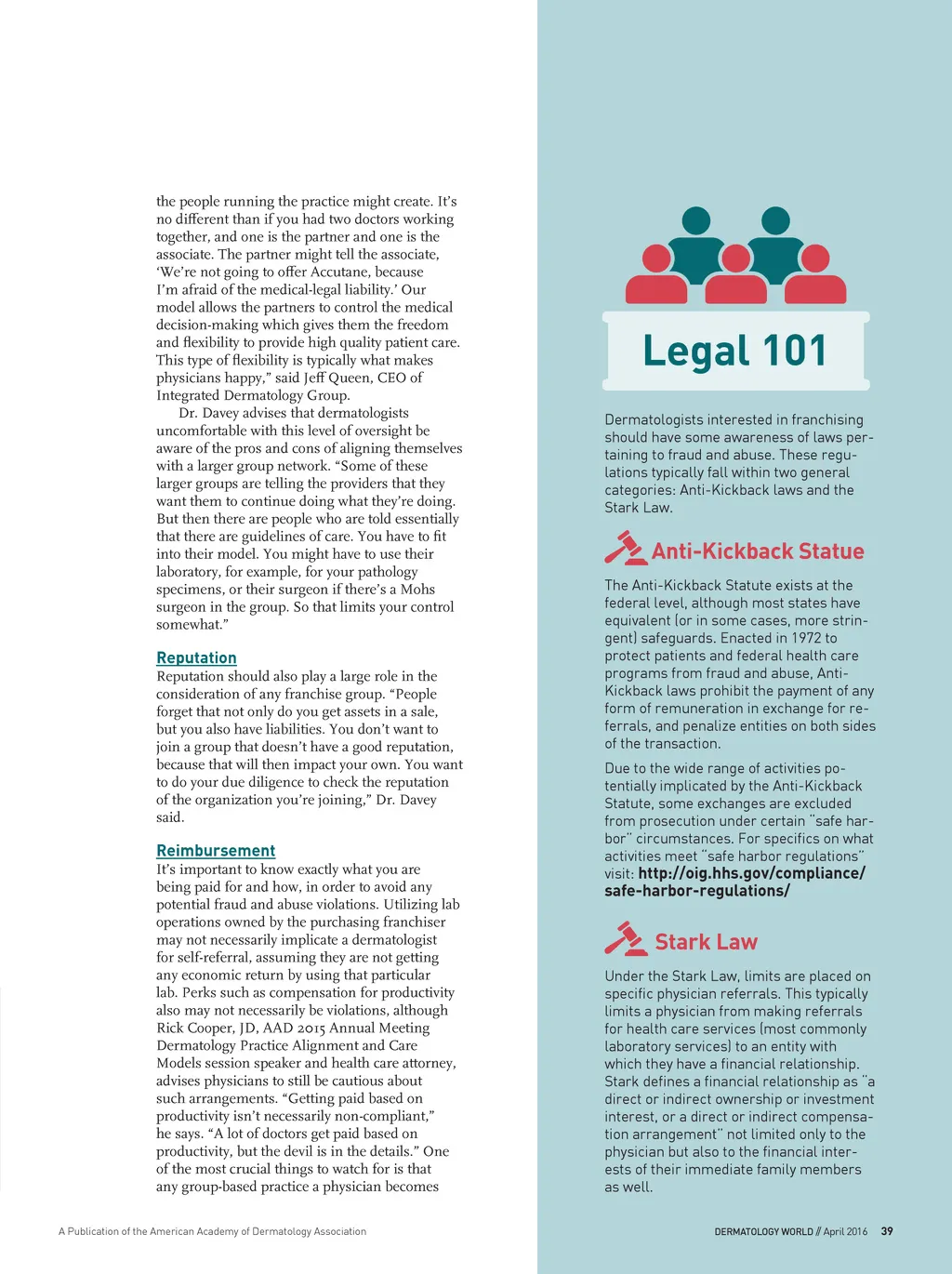 the people running the practice might create. It's no different than if you had two doctors working together, and one is the partner and one is the associate. The partner might tell the associate, 'We're not going to offer Accutane, because I'm afraid of the medical-legal liability.' Our model allows the partners to control the medical decision-making which gives them the freedom and flexibility to provide high quality patient care. This type of flexibility is typically what makes physicians happy," said Jeff Queen, CEO of Integrated Dermatology Group.

Dr. Davey advises that dermatologists uncomfortable with this level of oversight be aware of the pros and cons of aligning themselves with a larger group network. "Some of these larger groups are telling the providers that they want them to continue doing what they're doing. But then there are people who are told essentially that there are guidelines of care. You have to fit into their model. You might have to use their laboratory, for example, for your pathology specimens, or their surgeon if there's a Mohs surgeon in the group. So that limits your control somewhat."

Reputation

Reputation should also play a large role in the consideration of any franchise group. "People forget that not only do you get assets in a sale, but you also have liabilities. You don't want to join a group that doesn't have a good reputation, because that will then impact your own. You want to do your due diligence to check the reputation of the organization you're joining," Dr. Davey said.

Reimbursement

It's important to know exactly what you are being paid for and how, in order to avoid any potential fraud and abuse violations. Utilizing lab operations owned by the purchasing franchiser may not necessarily implicate a dermatologist for self-referral, assuming they are not getting any economic return by using that particular lab. Perks such as compensation for productivity also may not necessarily be violations, although Rick Cooper, JD, AAD 2015 Annual Meeting Dermatology Practice Alignment and Care Models session speaker and health care attorney, advises physicians to still be cautious about such arrangements. "Getting paid based on productivity isn't necessarily non-compliant," he says. "A lot of doctors get paid based on productivity, but the devil is in the details." One of the most crucial things to watch for is that any group-based practice a physician becomes

Legal 101

Dermatologists interested in franchising should have some awareness of laws pertaining to fraud and abuse. These regulations typically fall within two general categories: Anti-Kickback laws and the Stark Law.

Anti-Kickback Statue

The Anti-Kickback Statute exists at the federal level, although most states have equivalent (or in some cases, more stringent) safeguards. Enacted in 1972 to protect patients and federal health care programs from fraud and abuse, Anti-Kickback laws prohibit the payment of any form of remuneration in exchange for referrals, and penalize entities on both sides of the transaction.

Due to the wide range of activities potentially implicated by the Anti-Kickback Statute, some exchanges are excluded from prosecution under certain "safe harbor" circumstances. For specifics on what activities meet "safe harbor regulations" visit: http://oig.hhs.gov/compliance/safe-harbor-regulations/

Stark Law

Under the Stark Law, limits are placed on specific physician referrals. This typically limits a physician from making referrals for health care services (most commonly laboratory services) to an entity with which they have a financial relationship. Stark defines a financial relationship as "a direct or indirect ownership or investment interest, or a direct or indirect compensation arrangement" not limited only to the physician but also to the financial interests of their immediate family members as well.

A Publication of the American Academy of Dermatology Association

DERMATOLOGY WORLD // April 2016 39